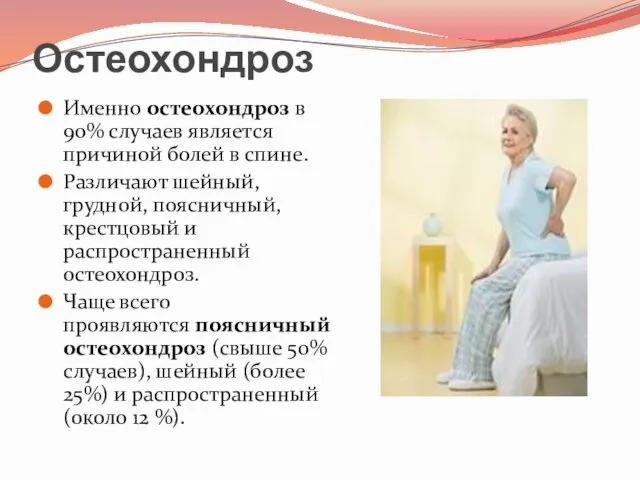 Остеохондроз

Именно остеохондроз в 90% случаев является причиной болей в спине.

Различают шейный, грудной, поясничный, крестцовый и распространенный остеохондроз.

Чаще всего проявляются поясничный остеохондроз (свыше 50% случаев), шейный (более 25%) и распространенный (около 12 %).